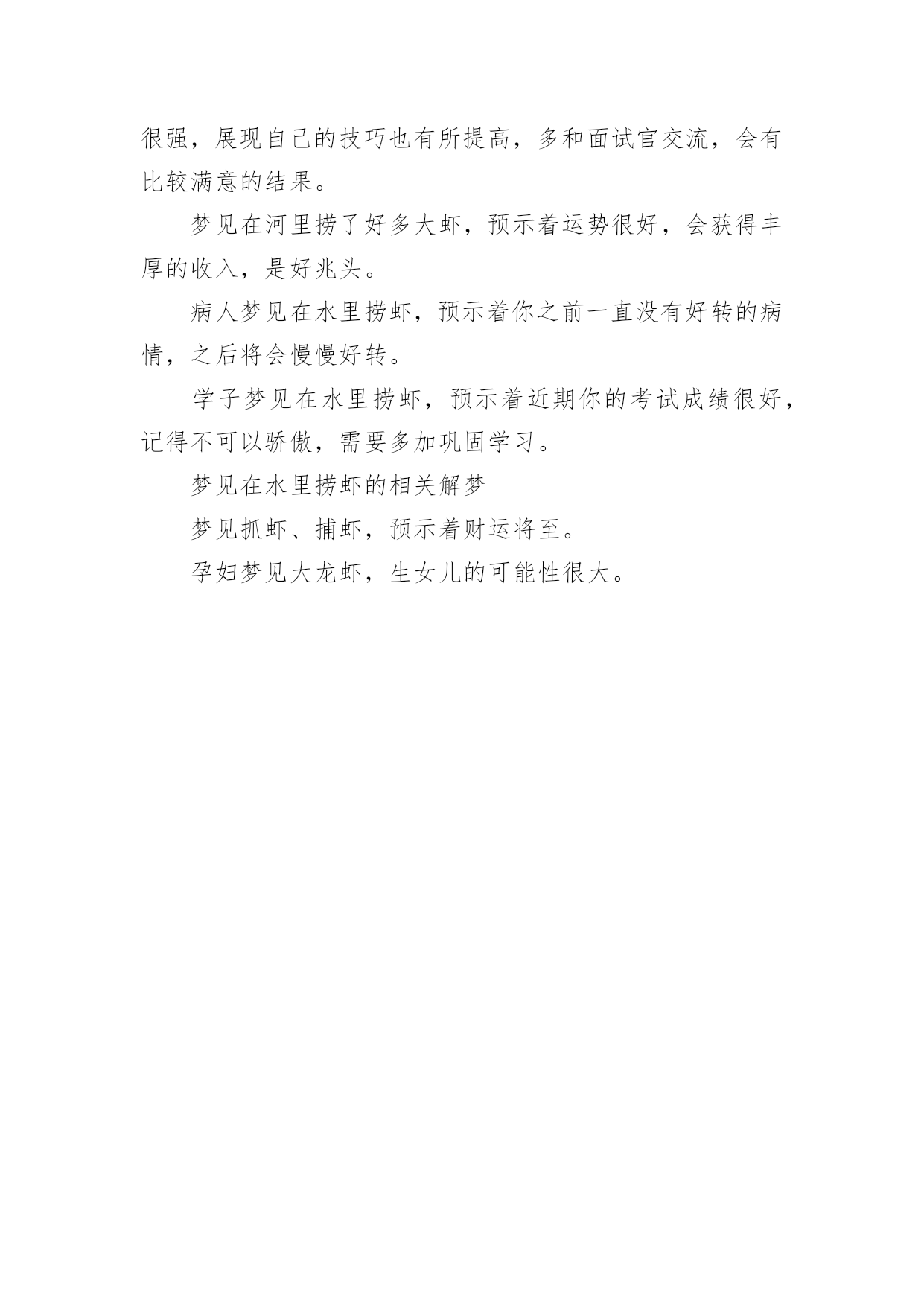 很强，展现自己的技巧也有所提高，多和面试官交流，会有比较满意的结果。

梦见在河里捞了好多大虾，预示着运势很好，会获得丰厚的收入，是好兆头。

病人梦见在水里捞虾，预示着你之前一直没有好转的病情，之后将会慢慢好转。

学子梦见在水里捞虾，预示着近期你的考试成绩很好，记得不可以骄傲，需要多加巩固学习。

梦见在水里捞虾的相关解梦

梦见抓虾、捕虾，预示着财运将至。

孕妇梦见大龙虾，生女儿的可能性很大。